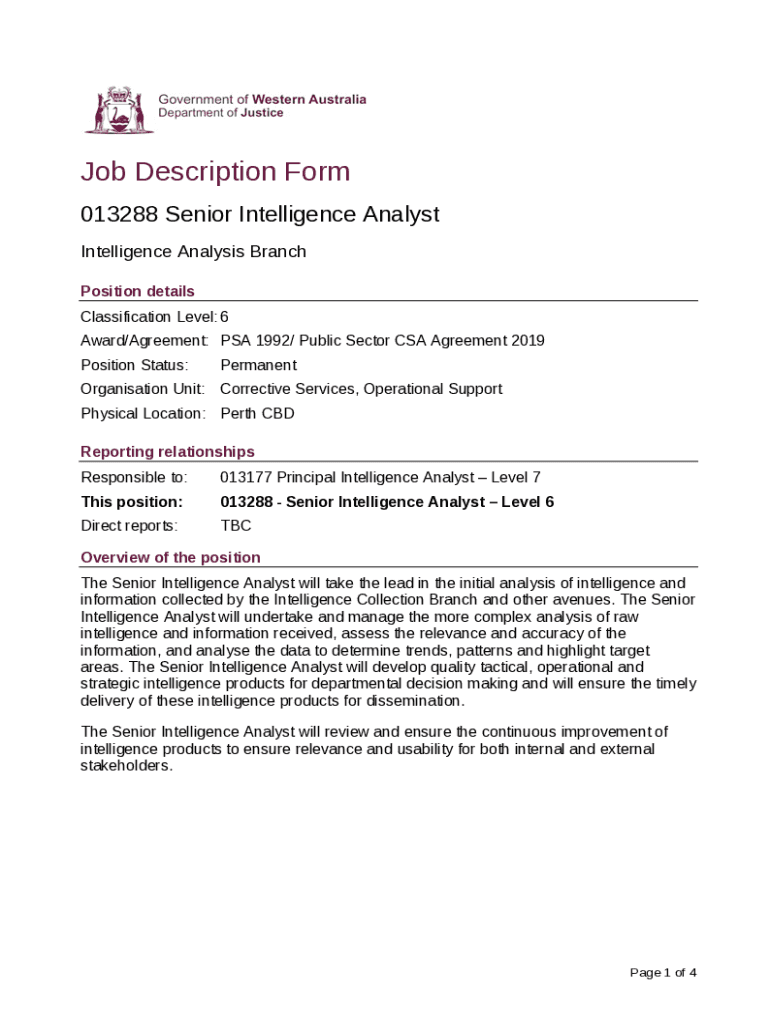 Government of Western Australia
Department of Justice

Job Description Form

013288 Senior Intelligence Analyst

Intelligence Analysis Branch

Position details

Classification Level: 6
Award/Agreement: PSA 1992/ Public Sector CSA Agreement 2019
Position Status: Permanent
Organisation Unit: Corrective Services, Operational Support
Physical Location: Perth CBD

Reporting relationships

Responsible to: 013177 Principal Intelligence Analyst – Level 7
This position: 013288 - Senior Intelligence Analyst – Level 6
Direct reports: TBC

Overview of the position

The Senior Intelligence Analyst will take the lead in the initial analysis of intelligence and information collected by the Intelligence Collection Branch and other avenues. The Senior Intelligence Analyst will undertake and manage the more complex analysis of raw intelligence and information received, assess the relevance and accuracy of the information, and analyse the data to determine trends, patterns and highlight target areas. The Senior Intelligence Analyst will develop quality tactical, operational and strategic intelligence products for departmental decision making and will ensure the timely delivery of these intelligence products for dissemination.

The Senior Intelligence Analyst will review and ensure the continuous improvement of intelligence products to ensure relevance and usability for both internal and external stakeholders.

Page 1 of 4